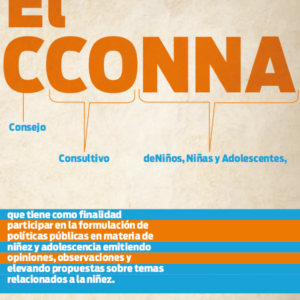 El
CCONNA

Consejo

Consultivo

deNiños, Niñas y Adolescentes,

que tiene como finalidad participar en la formulación de políticas públicas en materia de niñez y adolescencia emitiendo opiniones, observaciones y elevando propuestas sobre temas relacionados a la niñez.